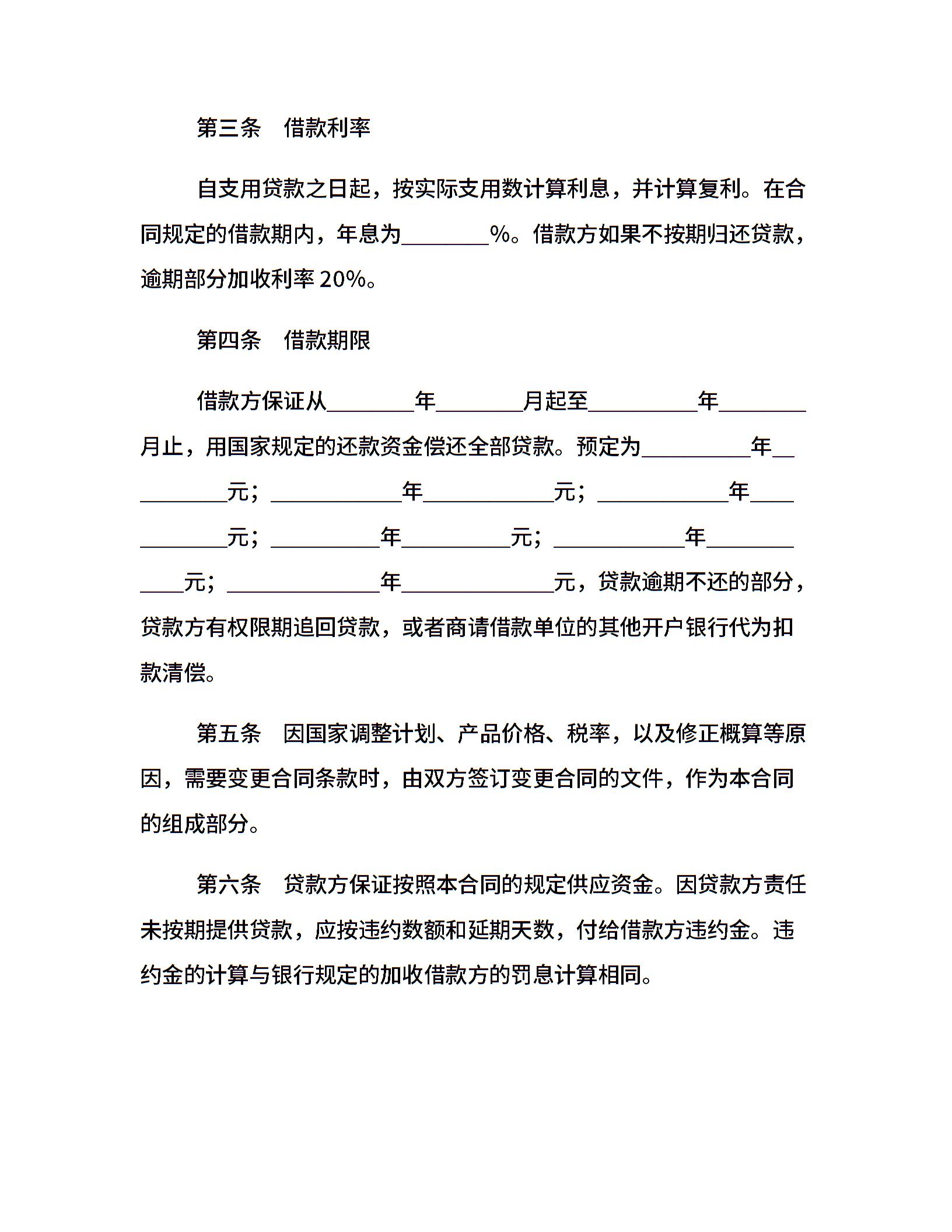 第三条　借款利率

自支用贷款之日起，按实际支用数计算利息，并计算复利。在合同规定的借款期内，年息为________%。借款方如果不按期归还贷款，逾期部分加收利率 20%。

第四条　借款期限

借款方保证从________年________月起至__________年________月止，用国家规定的还款资金偿还全部贷款。预定为__________年__________元；____________年____________元；____________年____________元；__________年__________元；____________年____________元；______________年______________元，贷款逾期不还的部分，贷款方有权限期追回贷款，或者商请借款单位的其他开户银行代为扣款清偿。

第五条　因国家调整计划、产品价格、税率，以及修正概算等原因，需要变更合同条款时，由双方签订变更合同的文件，作为本合同的组成部分。

第六条　贷款方保证按照本合同的规定供应资金。因贷款方责任未按期提供贷款，应按违约数额和延期天数，付给借款方违约金。违约金的计算与银行规定的加收借款方的罚息计算相同。